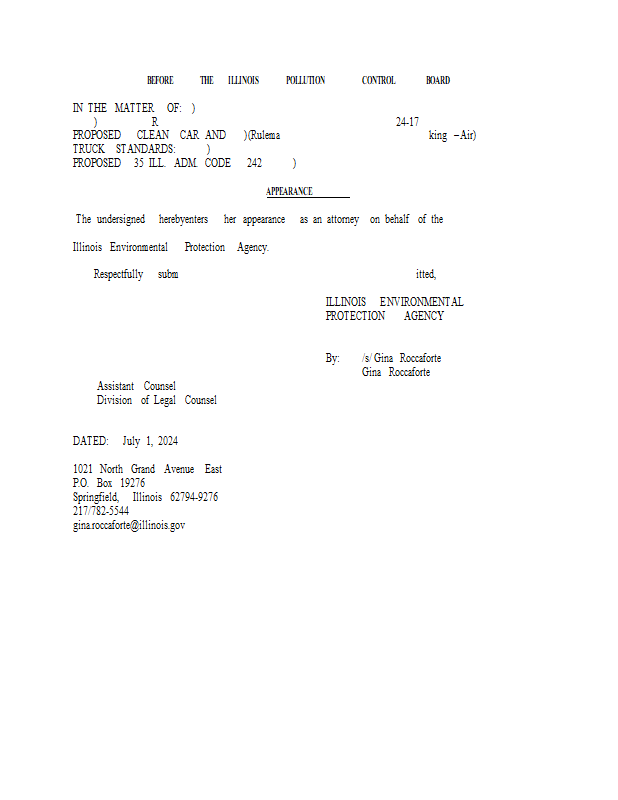 BEFORE THE ILLINOIS POLLUTION CONTROL BOARD

IN THE MATTER OF: )
) R 24-17
PROPOSED CLEAN CAR AND )(Rulema king – Air)
TRUCK STANDARDS: )
PROPOSED 35 ILL. ADM. CODE 242 )

APPEARANCE

The undersigned herebyenters her appearance as an attorney on behalf of the Illinois Environmental Protection Agency.

Respectfully subm itted,

ILLINOIS ENVIRONMENTAL
PROTECTION AGENCY

By: /s/ Gina Roccaforte
Gina Roccaforte

Assistant Counsel
Division of Legal Counsel

DATED: July 1, 2024

1021 North Grand Avenue East
P.O. Box 19276
Springfield, Illinois 62794-9276
217/782-5544
gina.roccaforte@illinois.gov